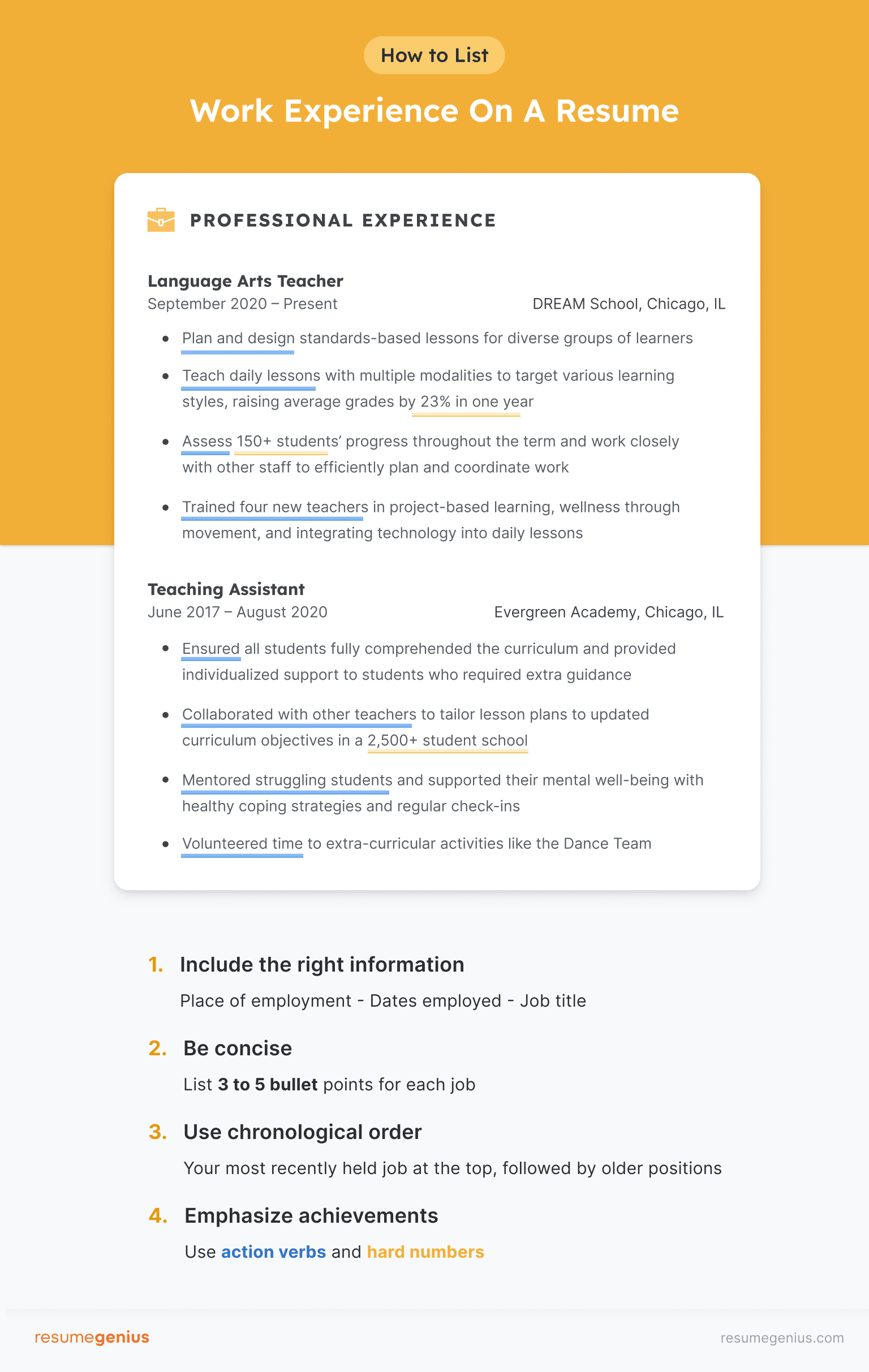 How to List

Work Experience On A Resume

PROFESSIONAL EXPERIENCE

Language Arts Teacher
September 2020 – Present
DREAM School, Chicago, IL

• Plan and design standards-based lessons for diverse groups of learners
• Teach daily lessons with multiple modalities to target various learning styles, raising average grades by 23% in one year
• Assess 150+ students' progress throughout the term and work closely with other staff to efficiently plan and coordinate work
• Trained four new teachers in project-based learning, wellness through movement, and integrating technology into daily lessons

Teaching Assistant
June 2017 – August 2020
Evergreen Academy, Chicago, IL

• Ensured all students fully comprehended the curriculum and provided individualized support to students who required extra guidance
• Collaborated with other teachers to tailor lesson plans to updated curriculum objectives in a 2,500+ student school
• Mentored struggling students and supported their mental well-being with healthy coping strategies and regular check-ins
• Volunteered time to extra-curricular activities like the Dance Team

1. Include the right information
Place of employment - Dates employed - Job title

2. Be concise
List 3 to 5 bullet points for each job

3. Use chronological order
Your most recently held job at the top, followed by older positions

4. Emphasize achievements
Use action verbs and hard numbers

resumegenius
resumegenius.com